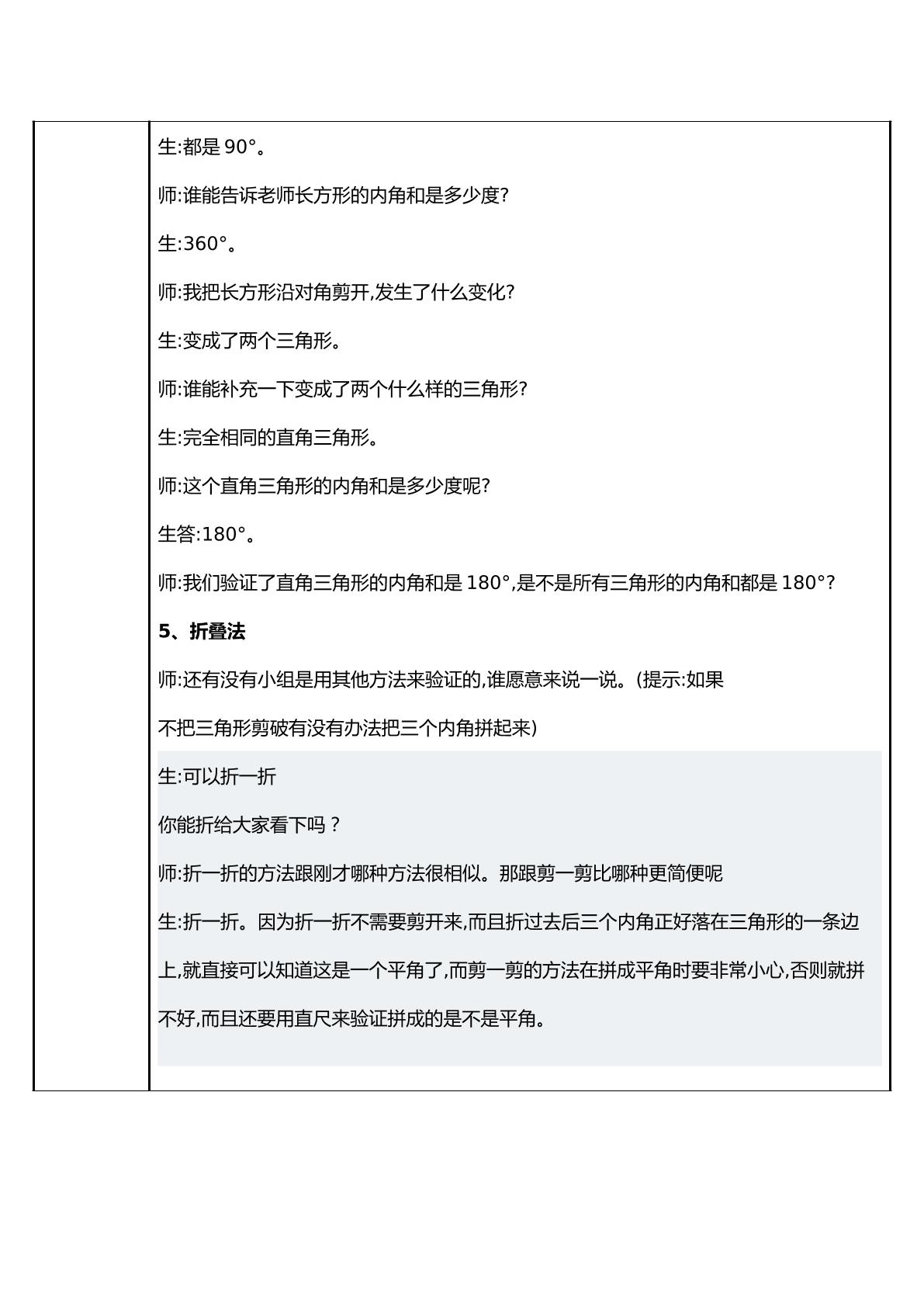 生:都是90°。

师:谁能告诉老师长方形的内角和是多少度?

生:360°。

师:我把长方形沿对角剪开,发生了什么变化?

生:变成了两个三角形。

师:谁能补充一下变成了两个什么样的三角形?

生:完全相同的直角三角形。

师:这个直角三角形的内角和是多少度呢?

生答:180°。

师:我们验证了直角三角形的内角和是180°,是不是所有三角形的内角和都是180°?

5、折叠法

师:还有没有小组是用其他方法来验证的,谁愿意来说一说。(提示:如果不把三角形剪破有没有办法把三个内角拼起来)

生:可以折一折

你能折给大家看下吗？

师:折一折的方法跟刚才哪种方法很相似。那跟剪一剪比哪种更简便呢

生:折一折。因为折一折不需要剪开来,而且折过去后三个内角正好落在三角形的一条边上,就直接可以知道这是一个平角了,而剪一剪的方法在拼成平角时要非常小心,否则就拼不好,而且还要用直尺来验证拼成的是不是平角。